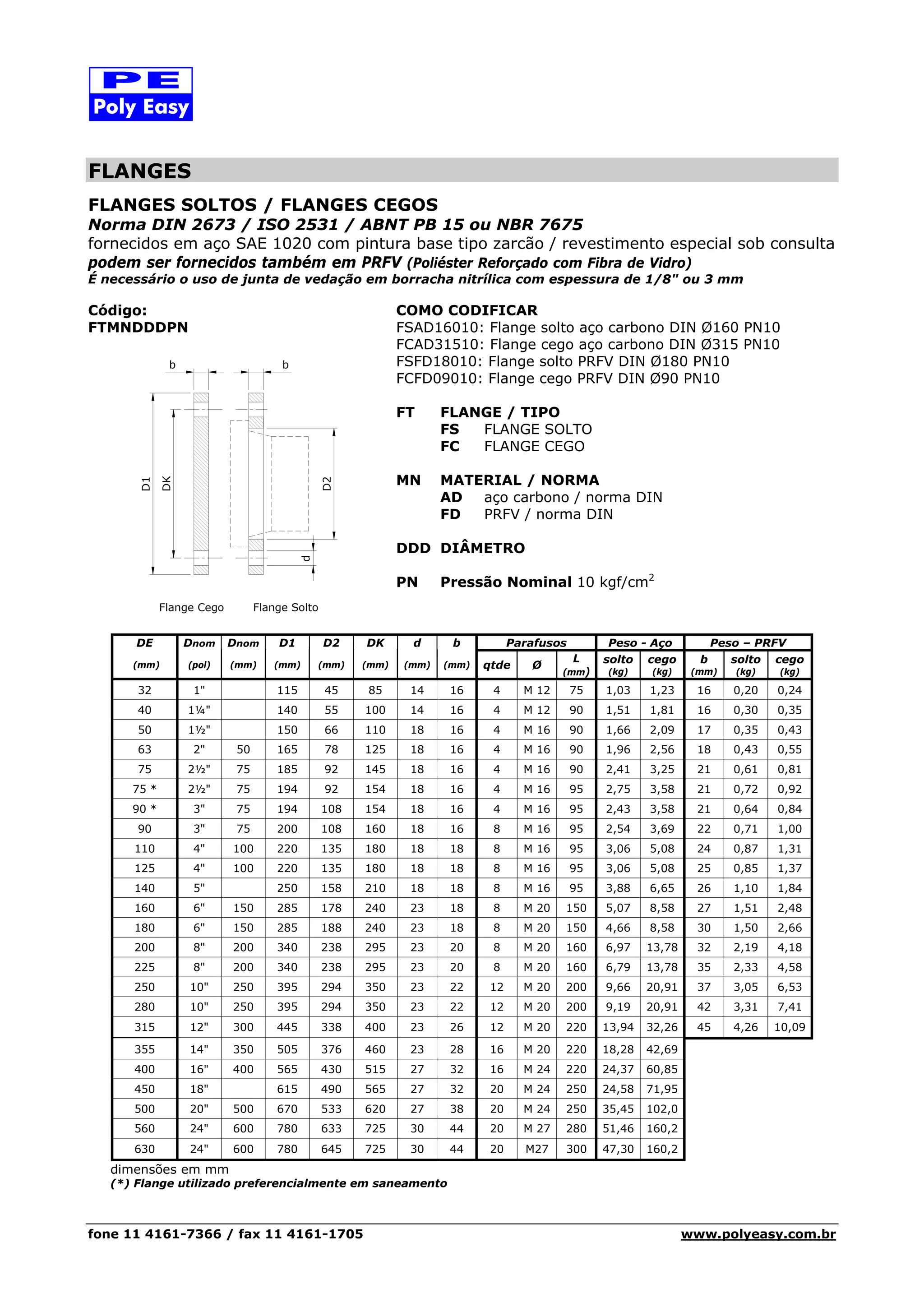 PE
Poly Easy

FLANGES

FLANGES SOLTOS / FLANGES CEGOS
Norma DIN 2673 / ISO 2531 / ABNT PB 15 ou NBR 7675
fornecidos em aço SAE 1020 com pintura base tipo zarcão / revestimento especial sob consulta
podem ser fornecidos também em PRFV (Poliéster Reforçado com Fibra de Vidro)
É necessário o uso de junta de vedação em borracha nitrílica com espessura de 1/8" ou 3 mm

Código:
FTMNDDDPN

b b D1 DK D2 d

Flange Cego Flange Solto

COMO CODIFICAR
FSAD16010: Flange solto aço carbono DIN Ø160 PN10
FCAD31510: Flange cego aço carbono DIN Ø315 PN10
FSFD18010: Flange solto PRFV DIN Ø180 PN10
FCFD09010: Flange cego PRFV DIN Ø90 PN10

FT FLANGE / TIPO
FS FLANGE SOLTO
FC FLANGE CEGO

MN MATERIAL / NORMA
AD aço carbono / norma DIN
FD PRFV / norma DIN

DDD DIÂMETRO

PN Pressão Nominal 10 kgf/cm$^2$

| DE (mm) | Dnom (pol) | Dnom (mm) | D1 (mm) | D2 (mm) | DK (mm) | d (mm) | b (mm) | Parafusos qtde | Parafusos Ø | Parafusos L (mm) | Peso - Aço solto (kg) | Peso - Aço cego (kg) | Peso – PRFV b (mm) | Peso – PRFV solto (kg) | Peso – PRFV cego (kg) |
|---|---|---|---|---|---|---|---|---|---|---|---|---|---|---|---|
| 32 | 1" | | 115 | 45 | 85 | 14 | 16 | 4 | M 12 | 75 | 1,03 | 1,23 | 16 | 0,20 | 0,24 |
| 40 | 1¼" | | 140 | 55 | 100 | 14 | 16 | 4 | M 12 | 90 | 1,51 | 1,81 | 16 | 0,30 | 0,35 |
| 50 | 1½" | | 150 | 66 | 110 | 18 | 16 | 4 | M 16 | 90 | 1,66 | 2,09 | 17 | 0,35 | 0,43 |
| 63 | 2" | 50 | 165 | 78 | 125 | 18 | 16 | 4 | M 16 | 90 | 1,96 | 2,56 | 18 | 0,43 | 0,55 |
| 75 | 2½" | 75 | 185 | 92 | 145 | 18 | 16 | 4 | M 16 | 90 | 2,41 | 3,25 | 21 | 0,61 | 0,81 |
| 75 * | 2½" | 75 | 194 | 92 | 154 | 18 | 16 | 4 | M 16 | 95 | 2,75 | 3,58 | 21 | 0,72 | 0,92 |
| 90 * | 3" | 75 | 194 | 108 | 154 | 18 | 16 | 4 | M 16 | 95 | 2,43 | 3,58 | 21 | 0,64 | 0,84 |
| 90 | 3" | 75 | 200 | 108 | 160 | 18 | 16 | 8 | M 16 | 95 | 2,54 | 3,69 | 22 | 0,71 | 1,00 |
| 110 | 4" | 100 | 220 | 135 | 180 | 18 | 18 | 8 | M 16 | 95 | 3,06 | 5,08 | 24 | 0,87 | 1,31 |
| 125 | 4" | 100 | 220 | 135 | 180 | 18 | 18 | 8 | M 16 | 95 | 3,06 | 5,08 | 25 | 0,85 | 1,37 |
| 140 | 5" | | 250 | 158 | 210 | 18 | 18 | 8 | M 16 | 95 | 3,88 | 6,65 | 26 | 1,10 | 1,84 |
| 160 | 6" | 150 | 285 | 178 | 240 | 23 | 18 | 8 | M 20 | 150 | 5,07 | 8,58 | 27 | 1,51 | 2,48 |
| 180 | 6" | 150 | 285 | 188 | 240 | 23 | 18 | 8 | M 20 | 150 | 4,66 | 8,58 | 30 | 1,50 | 2,66 |
| 200 | 8" | 200 | 340 | 238 | 295 | 23 | 20 | 8 | M 20 | 160 | 6,97 | 13,78 | 32 | 2,19 | 4,18 |
| 225 | 8" | 200 | 340 | 238 | 295 | 23 | 20 | 8 | M 20 | 160 | 6,79 | 13,78 | 35 | 2,33 | 4,58 |
| 250 | 10" | 250 | 395 | 294 | 350 | 23 | 22 | 12 | M 20 | 200 | 9,66 | 20,91 | 37 | 3,05 | 6,53 |
| 280 | 10" | 250 | 395 | 294 | 350 | 23 | 22 | 12 | M 20 | 200 | 9,19 | 20,91 | 42 | 3,31 | 7,41 |
| 315 | 12" | 300 | 445 | 338 | 400 | 23 | 26 | 12 | M 20 | 220 | 13,94 | 32,26 | 45 | 4,26 | 10,09 |
| 355 | 14" | 350 | 505 | 376 | 460 | 23 | 28 | 16 | M 20 | 220 | 18,28 | 42,69 | | | |
| 400 | 16" | 400 | 565 | 430 | 515 | 27 | 32 | 16 | M 24 | 220 | 24,37 | 60,85 | | | |
| 450 | 18" | | 615 | 490 | 565 | 27 | 32 | 20 | M 24 | 250 | 24,58 | 71,95 | | | |
| 500 | 20" | 500 | 670 | 533 | 620 | 27 | 38 | 20 | M 24 | 250 | 35,45 | 102,0 | | | |
| 560 | 24" | 600 | 780 | 633 | 725 | 30 | 44 | 20 | M 27 | 280 | 51,46 | 160,2 | | | |
| 630 | 24" | 600 | 780 | 645 | 725 | 30 | 44 | 20 | M27 | 300 | 47,30 | 160,2 | | | |

dimensões em mm
(*) Flange utilizado preferencialmente em saneamento

fone 11 4161-7366 / fax 11 4161-1705 www.polyeasy.com.br